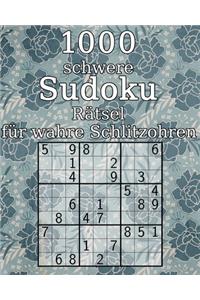 1000
schwere
Sudoku
Rätsel
für wahre Schlitzohren

| | | | | | | | | |
|---|---|---|---|---|---|---|---|---|
| 5 | | 9 | 8 | | | | | 6 |
| | | 1 | | | 2 | | | |
| | | 4 | | | 9 | | 3 | |
| | | | | | | 5 | | 4 |
| | | 6 | | 1 | | | 8 | 9 |
| | 8 | | 4 | 7 | | | | |
| 7 | | | | | | 8 | 5 | 1 |
| | | | 1 | | 7 | | | |
| | 6 | 8 | | 2 | | | | |